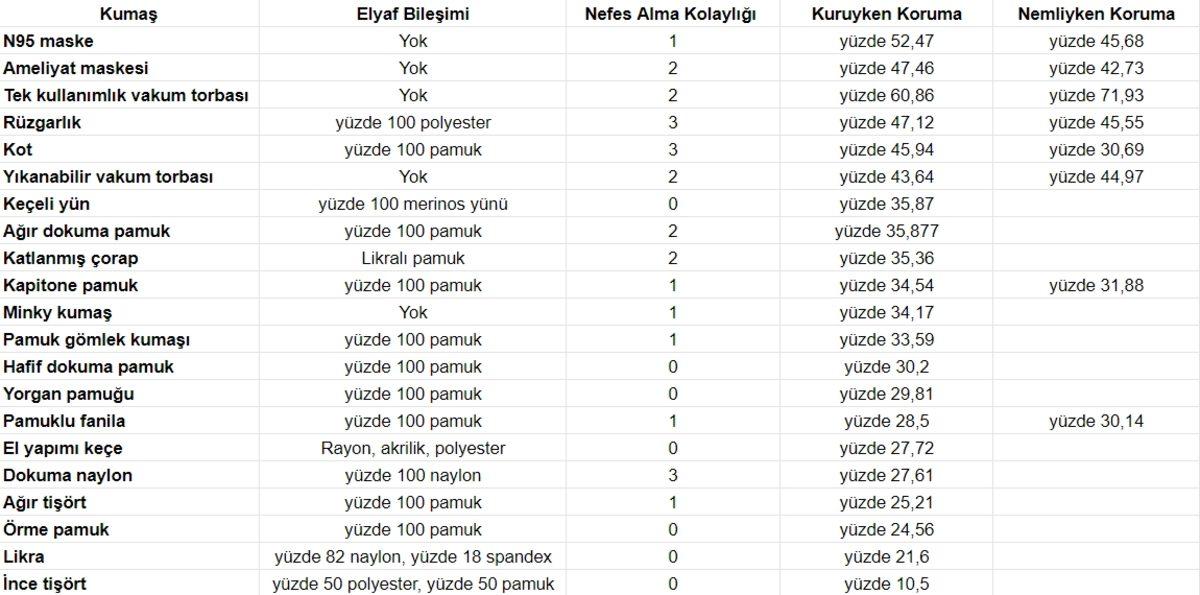 | Kumaş | Elyaf Bileşimi | Nefes Alma Kolaylığı | Kuruyken Koruma | Nemliyken Koruma |
|---|---|---|---|---|
| N95 maske | Yok | 1 | yüzde 52,47 | yüzde 45,68 |
| Ameliyat maskesi | Yok | 2 | yüzde 47,46 | yüzde 42,73 |
| Tek kullanımlık vakum torbası | Yok | 2 | yüzde 60,86 | yüzde 71,93 |
| Rüzgarlık | yüzde 100 polyester | 3 | yüzde 47,12 | yüzde 45,55 |
| Kot | yüzde 100 pamuk | 3 | yüzde 45,94 | yüzde 30,69 |
| Yıkanabilir vakum torbası | Yok | 2 | yüzde 43,64 | yüzde 44,97 |
| Keçeli yün | yüzde 100 merinos yünü | 0 | yüzde 35,87 | |
| Ağır dokuma pamuk | yüzde 100 pamuk | 2 | yüzde 35,877 | |
| Katlanmış çorap | Likralı pamuk | 2 | yüzde 35,36 | |
| Kapitone pamuk | yüzde 100 pamuk | 1 | yüzde 34,54 | yüzde 31,88 |
| Minky kumaş | Yok | 1 | yüzde 34,17 | |
| Pamuk gömlek kumaşı | yüzde 100 pamuk | 1 | yüzde 33,59 | |
| Hafif dokuma pamuk | yüzde 100 pamuk | 0 | yüzde 30,2 | |
| Yorgan pamuğu | yüzde 100 pamuk | 0 | yüzde 29,81 | |
| Pamuklu fanila | yüzde 100 pamuk | 1 | yüzde 28,5 | yüzde 30,14 |
| El yapımı keçe | Rayon, akrilik, polyester | 0 | yüzde 27,72 | |
| Dokuma naylon | yüzde 100 naylon | 3 | yüzde 27,61 | |
| Ağır tişört | yüzde 100 pamuk | 1 | yüzde 25,21 | |
| Örme pamuk | yüzde 100 pamuk | 0 | yüzde 24,56 | |
| Likra | yüzde 82 naylon, yüzde 18 spandex | 0 | yüzde 21,6 | |
| İnce tişört | yüzde 50 polyester, yüzde 50 pamuk | 0 | yüzde 10,5 | |